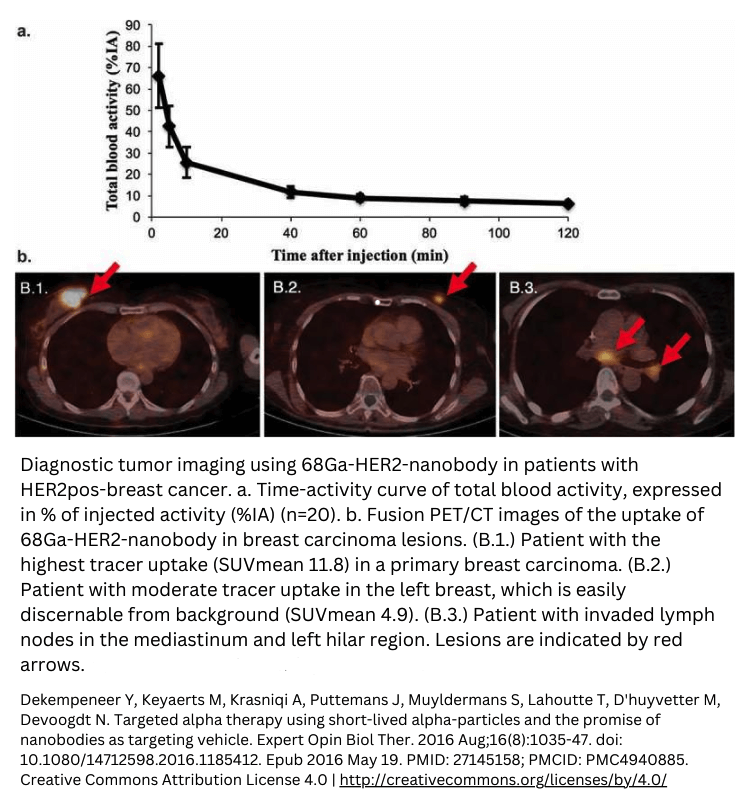 a.

Total blood activity (%IA)

90
80
70
60
50
40
30
20
10
0

0 20 40 60 80 100 120

Time after injection (min)

b.

B.1.

B.2.

B.3.

Diagnostic tumor imaging using 68Ga-HER2-nanobody in patients with HER2pos-breast cancer. a. Time-activity curve of total blood activity, expressed in % of injected activity (%IA) (n=20). b. Fusion PET/CT images of the uptake of 68Ga-HER2-nanobody in breast carcinoma lesions. (B.1.) Patient with the highest tracer uptake (SUVmean 11.8) in a primary breast carcinoma. (B.2.) Patient with moderate tracer uptake in the left breast, which is easily discernable from background (SUVmean 4.9). (B.3.) Patient with invaded lymph nodes in the mediastinum and left hilar region. Lesions are indicated by red arrows.

Dekempeneer Y, Keyaerts M, Krasniqi A, Puttemans J, Muyldermans S, Lahoutte T, D'huyvetter M, Devoogdt N. Targeted alpha therapy using short-lived alpha-particles and the promise of nanobodies as targeting vehicle. Expert Opin Biol Ther. 2016 Aug;16(8):1035-47. doi: 10.1080/14712598.2016.1185412. Epub 2016 May 19. PMID: 27145158; PMCID: PMC4940885. Creative Commons Attribution License 4.0 | http://creativecommons.org/licenses/by/4.0/